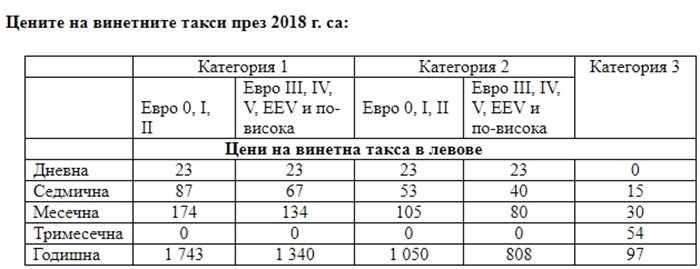 Цените на винетните такси през 2018 г. са:

| | Категория 1 | | Категория 2 | | Категория 3 |
|---|---|---|---|---|---|
| | Евро 0, I, II | Евро III, IV, V, EEV и по-висока | Евро 0, I, II | Евро III, IV, V, EEV и по-висока | |
| | Цени на винетна такса в левове | | | | |
| Дневна | 23 | 23 | 23 | 23 | 0 |
| Седмична | 87 | 67 | 53 | 40 | 15 |
| Месечна | 174 | 134 | 105 | 80 | 30 |
| Тримесечна | 0 | 0 | 0 | 0 | 54 |
| Годишна | 1 743 | 1 340 | 1 050 | 808 | 97 |